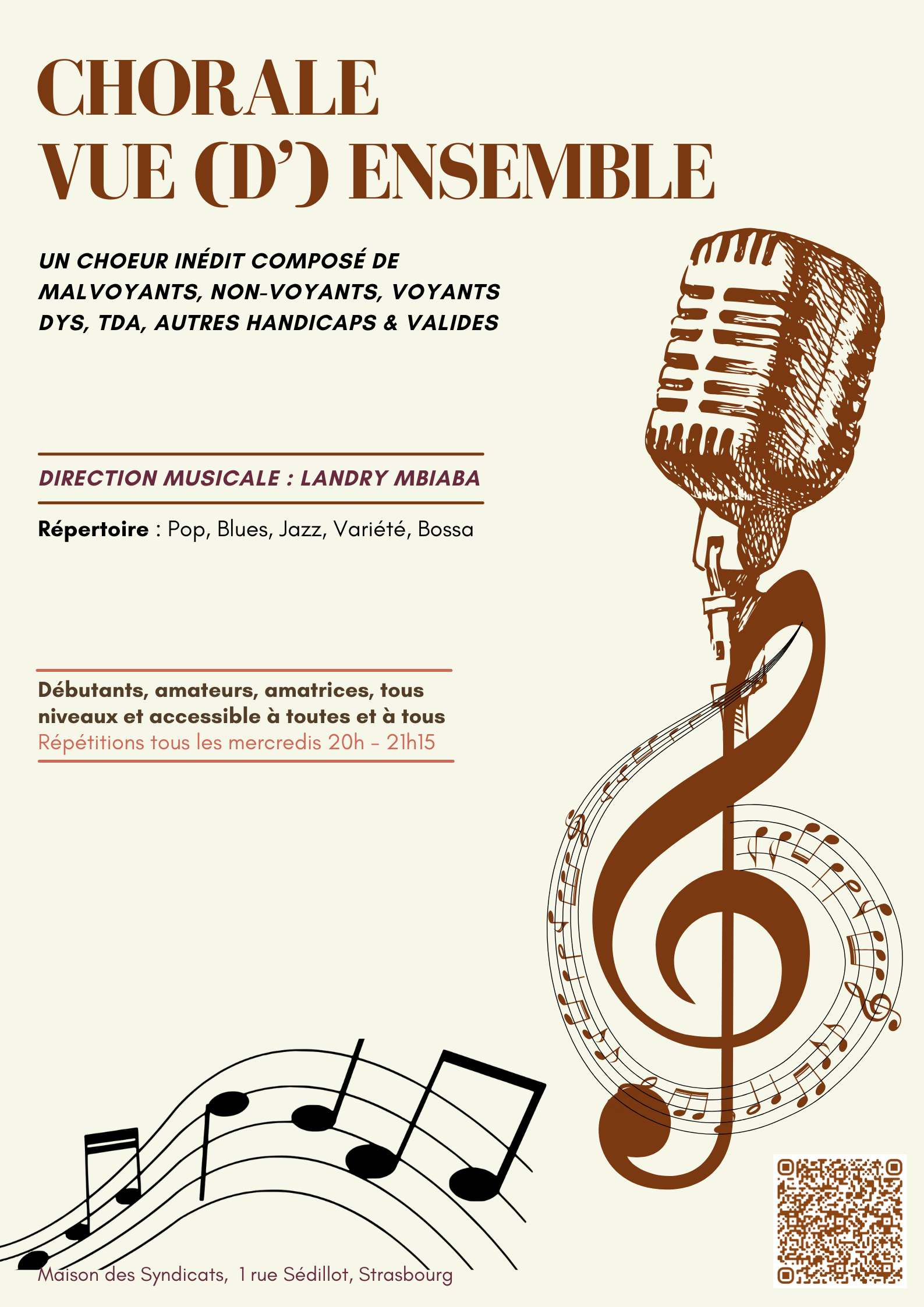 CHORALE
VUE (D') ENSEMBLE

UN CHOEUR INÉDIT COMPOSÉ DE MALVOYANTS, NON-VOYANTS, VOYANTS DYS, TDA, AUTRES HANDICAPS & VALIDES

DIRECTION MUSICALE : LANDRY MBIABA

Répertoire : Pop, Blues, Jazz, Variété, Bossa

Débutants, amateurs, amatrices, tous niveaux et accessible à toutes et à tous
Répétitions tous les mercredis 20h - 21h15

Maison des Syndicats, 1 rue Sédillot, Strasbourg